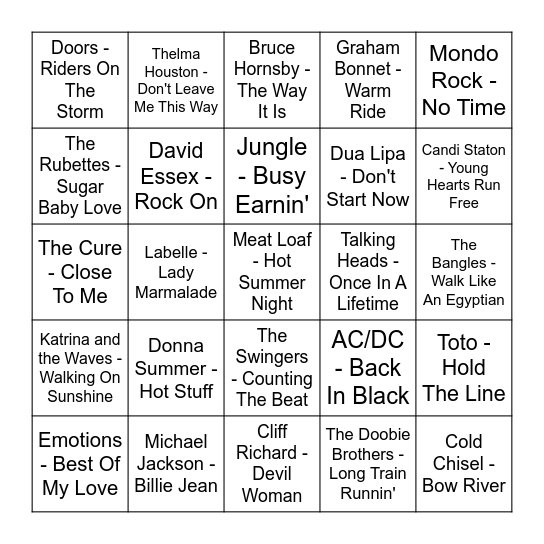 | | | | | |
|---|---|---|---|---|
| Doors - Riders On The Storm | Thelma Houston - Don't Leave Me This Way | Bruce Hornsby - The Way It Is | Graham Bonnet - Warm Ride | Mondo Rock - No Time |
| The Rubettes - Sugar Baby Love | David Essex - Rock On | Jungle - Busy Earnin' | Dua Lipa - Don't Start Now | Candi Staton - Young Hearts Run Free |
| The Cure - Close To Me | Labelle - Lady Marmalade | Meat Loaf - Hot Summer Night | Talking Heads - Once In A Lifetime | The Bangles - Walk Like An Egyptian |
| Katrina and the Waves - Walking On Sunshine | Donna Summer - Hot Stuff | The Swingers - Counting The Beat | AC/DC - Back In Black | Toto - Hold The Line |
| Emotions - Best Of My Love | Michael Jackson - Billie Jean | Cliff Richard - Devil Woman | The Doobie Brothers - Long Train Runnin' | Cold Chisel - Bow River |